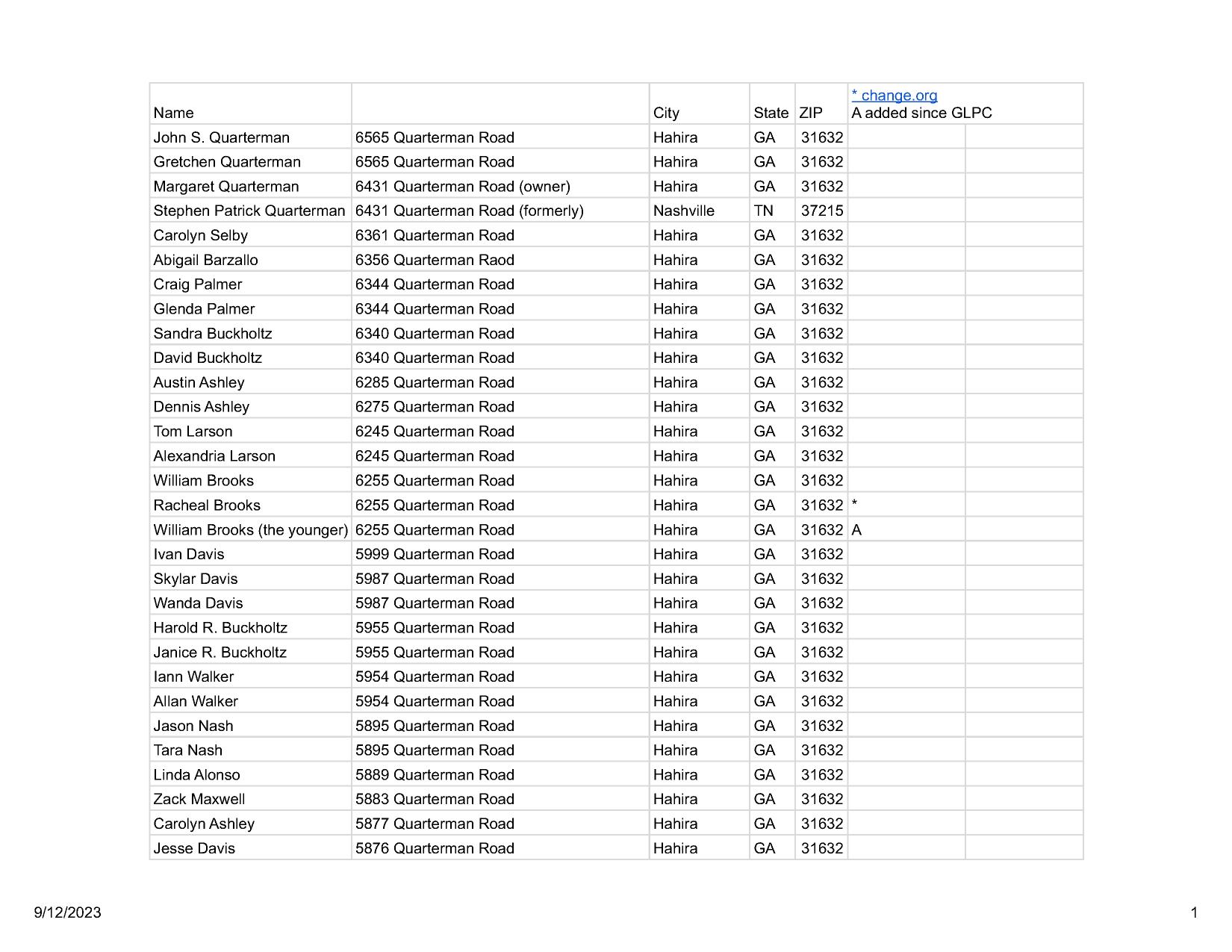 | Name | | City | State | ZIP | * change.org A added since GLPC | |
|---|---|---|---|---|---|---|
| John S. Quarterman | 6565 Quarterman Road | Hahira | GA | 31632 | | |
| Gretchen Quarterman | 6565 Quarterman Road | Hahira | GA | 31632 | | |
| Margaret Quarterman | 6431 Quarterman Road (owner) | Hahira | GA | 31632 | | |
| Stephen Patrick Quarterman | 6431 Quarterman Road (formerly) | Nashville | TN | 37215 | | |
| Carolyn Selby | 6361 Quarterman Road | Hahira | GA | 31632 | | |
| Abigail Barzallo | 6356 Quarterman Raod | Hahira | GA | 31632 | | |
| Craig Palmer | 6344 Quarterman Road | Hahira | GA | 31632 | | |
| Glenda Palmer | 6344 Quarterman Road | Hahira | GA | 31632 | | |
| Sandra Buckholtz | 6340 Quarterman Road | Hahira | GA | 31632 | | |
| David Buckholtz | 6340 Quarterman Road | Hahira | GA | 31632 | | |
| Austin Ashley | 6285 Quarterman Road | Hahira | GA | 31632 | | |
| Dennis Ashley | 6275 Quarterman Road | Hahira | GA | 31632 | | |
| Tom Larson | 6245 Quarterman Road | Hahira | GA | 31632 | | |
| Alexandria Larson | 6245 Quarterman Road | Hahira | GA | 31632 | | |
| William Brooks | 6255 Quarterman Road | Hahira | GA | 31632 | | |
| Racheal Brooks | 6255 Quarterman Road | Hahira | GA | 31632 | * | |
| William Brooks (the younger) | 6255 Quarterman Road | Hahira | GA | 31632 | A | |
| Ivan Davis | 5999 Quarterman Road | Hahira | GA | 31632 | | |
| Skylar Davis | 5987 Quarterman Road | Hahira | GA | 31632 | | |
| Wanda Davis | 5987 Quarterman Road | Hahira | GA | 31632 | | |
| Harold R. Buckholtz | 5955 Quarterman Road | Hahira | GA | 31632 | | |
| Janice R. Buckholtz | 5955 Quarterman Road | Hahira | GA | 31632 | | |
| Iann Walker | 5954 Quarterman Road | Hahira | GA | 31632 | | |
| Allan Walker | 5954 Quarterman Road | Hahira | GA | 31632 | | |
| Jason Nash | 5895 Quarterman Road | Hahira | GA | 31632 | | |
| Tara Nash | 5895 Quarterman Road | Hahira | GA | 31632 | | |
| Linda Alonso | 5889 Quarterman Road | Hahira | GA | 31632 | | |
| Zack Maxwell | 5883 Quarterman Road | Hahira | GA | 31632 | | |
| Carolyn Ashley | 5877 Quarterman Road | Hahira | GA | 31632 | | |
| Jesse Davis | 5876 Quarterman Road | Hahira | GA | 31632 | | |

9/12/2023

1